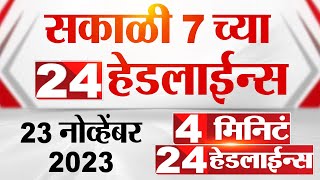 सकाळी 7 च्या
24 हेडलाईन्स

23 नोव्हेंबर 2023

4 मिनिटं
24 हेडलाईन्स